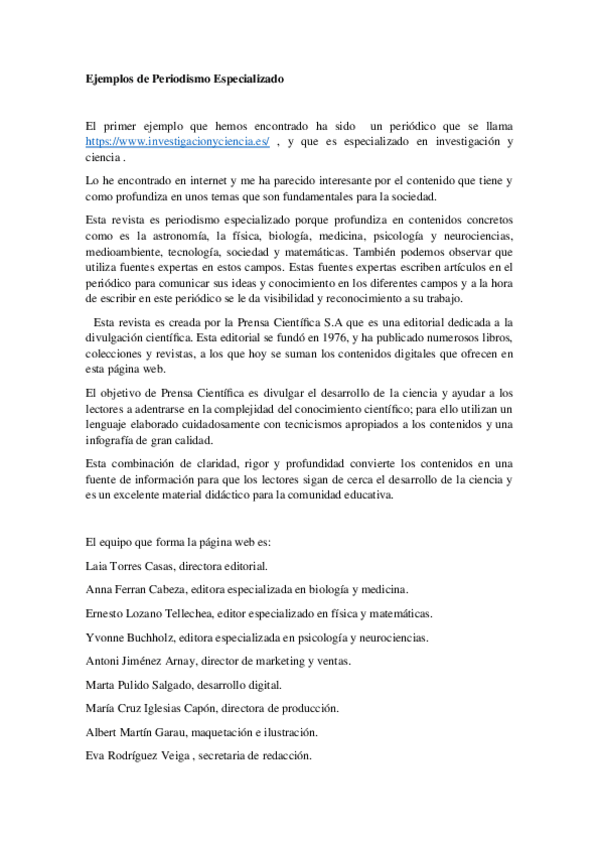 Ejemplos de Periodismo Especializado

El primer ejemplo que hemos encontrado ha sido un periódico que se llama https://www.investigacionyciencia.es/ , y que es especializado en investigación y ciencia .

Lo he encontrado en internet y me ha parecido interesante por el contenido que tiene y como profundiza en unos temas que son fundamentales para la sociedad.

Esta revista es periodismo especializado porque profundiza en contenidos concretos como es la astronomía, la física, biología, medicina, psicología y neurociencias, medioambiente, tecnología, sociedad y matemáticas. También podemos observar que utiliza fuentes expertas en estos campos. Estas fuentes expertas escriben artículos en el periódico para comunicar sus ideas y conocimiento en los diferentes campos y a la hora de escribir en este periódico se le da visibilidad y reconocimiento a su trabajo.

Esta revista es creada por la Prensa Científica S.A que es una editorial dedicada a la divulgación científica. Esta editorial se fundó en 1976, y ha publicado numerosos libros, colecciones y revistas, a los que hoy se suman los contenidos digitales que ofrecen en esta página web.

El objetivo de Prensa Científica es divulgar el desarrollo de la ciencia y ayudar a los lectores a adentrarse en la complejidad del conocimiento científico; para ello utilizan un lenguaje elaborado cuidadosamente con tecnicismos apropiados a los contenidos y una infografía de gran calidad.

Esta combinación de claridad, rigor y profundidad convierte los contenidos en una fuente de información para que los lectores sigan de cerca el desarrollo de la ciencia y es un excelente material didáctico para la comunidad educativa.

El equipo que forma la página web es:

Laia Torres Casas, directora editorial.

Anna Ferran Cabeza, editora especializada en biología y medicina.

Ernesto Lozano Tellechea, editor especializado en física y matemáticas.

Yvonne Buchholz, editora especializada en psicología y neurociencias.

Antoni Jiménez Arnay, director de marketing y ventas.

Marta Pulido Salgado, desarrollo digital.

María Cruz Iglesias Capón, directora de producción.

Albert Martín Garau, maquetación e ilustración.

Eva Rodríguez Veiga , secretaria de redacción.